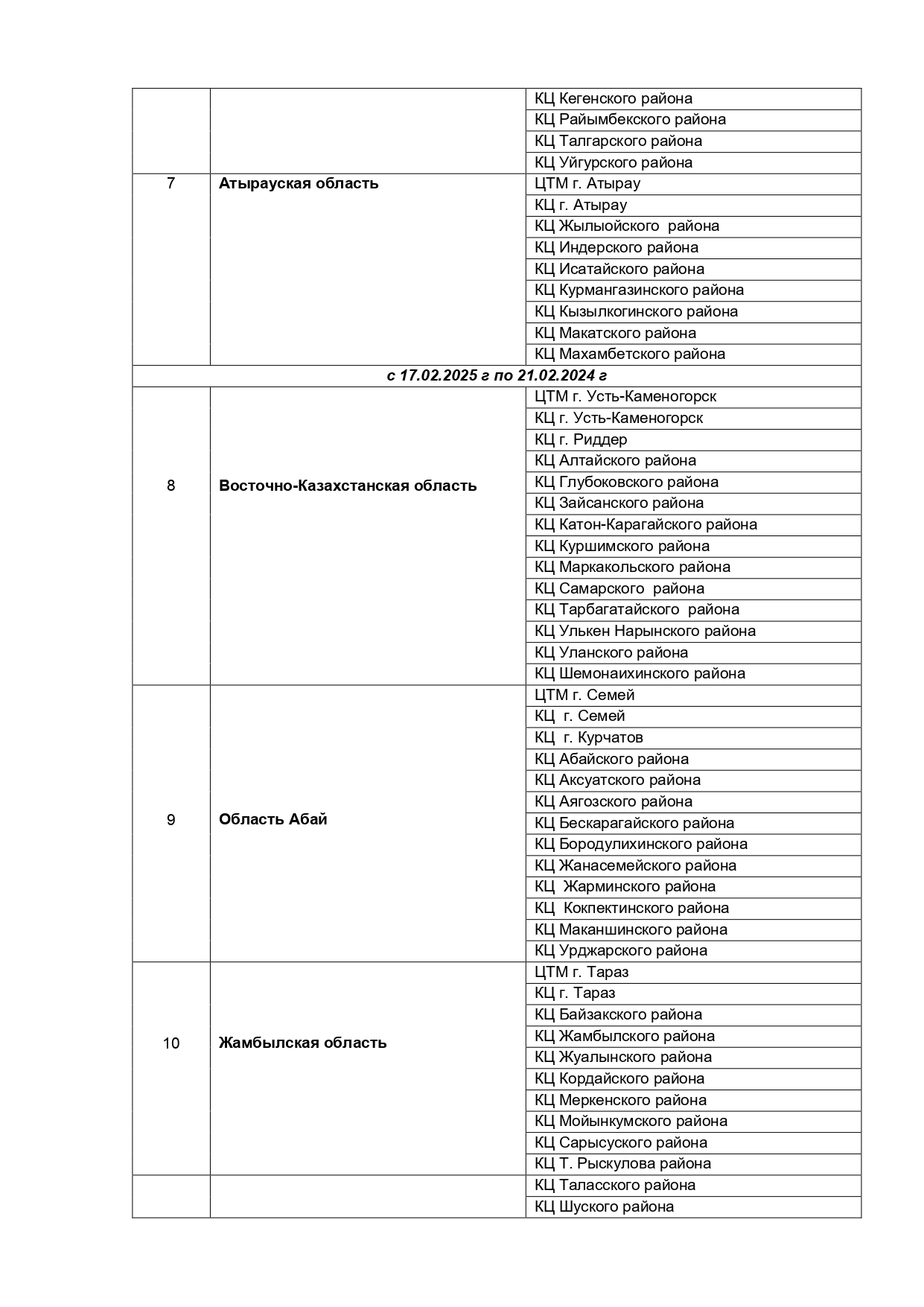 | | | |
|---|---|---|
| | | КЦ Кегенского района |
| | | КЦ Райымбекского района |
| | | КЦ Талгарского района |
| | | КЦ Уйгурского района |
| 7 | **Атырауская область** | ЦТМ г. Атырау |
| | | КЦ г. Атырау |
| | | КЦ Жылыойского района |
| | | КЦ Индерского района |
| | | КЦ Исатайского района |
| | | КЦ Курмангазинского района |
| | | КЦ Кызылкогинского района |
| | | КЦ Макатского района |
| | | КЦ Махамбетского района |
| ***с 17.02.2025 г по 21.02.2024 г*** | | |
| 8 | **Восточно-Казахстанская область** | ЦТМ г. Усть-Каменогорск |
| | | КЦ г. Усть-Каменогорск |
| | | КЦ г. Риддер |
| | | КЦ Алтайского района |
| | | КЦ Глубоковского района |
| | | КЦ Зайсанского района |
| | | КЦ Катон-Карагайского района |
| | | КЦ Куршимского района |
| | | КЦ Маркакольского района |
| | | КЦ Самарского района |
| | | КЦ Тарбагатайского района |
| | | КЦ Улькен Нарынского района |
| | | КЦ Уланского района |
| | | КЦ Шемонаихинского района |
| 9 | **Область Абай** | ЦТМ г. Семей |
| | | КЦ г. Семей |
| | | КЦ г. Курчатов |
| | | КЦ Абайского района |
| | | КЦ Аксуатского района |
| | | КЦ Аягозского района |
| | | КЦ Бескарагайского района |
| | | КЦ Бородулихинского района |
| | | КЦ Жанасемейского района |
| | | КЦ Жарминского района |
| | | КЦ Кокпектинского района |
| | | КЦ Маканшинского района |
| | | КЦ Урджарского района |
| 10 | **Жамбылская область** | ЦТМ г. Тараз |
| | | КЦ г. Тараз |
| | | КЦ Байзакского района |
| | | КЦ Жамбылского района |
| | | КЦ Жуалынского района |
| | | КЦ Кордайского района |
| | | КЦ Меркенского района |
| | | КЦ Мойынкумского района |
| | | КЦ Сарысуского района |
| | | КЦ Т. Рыскулова района |
| | | КЦ Таласского района |
| | | КЦ Шуского района |